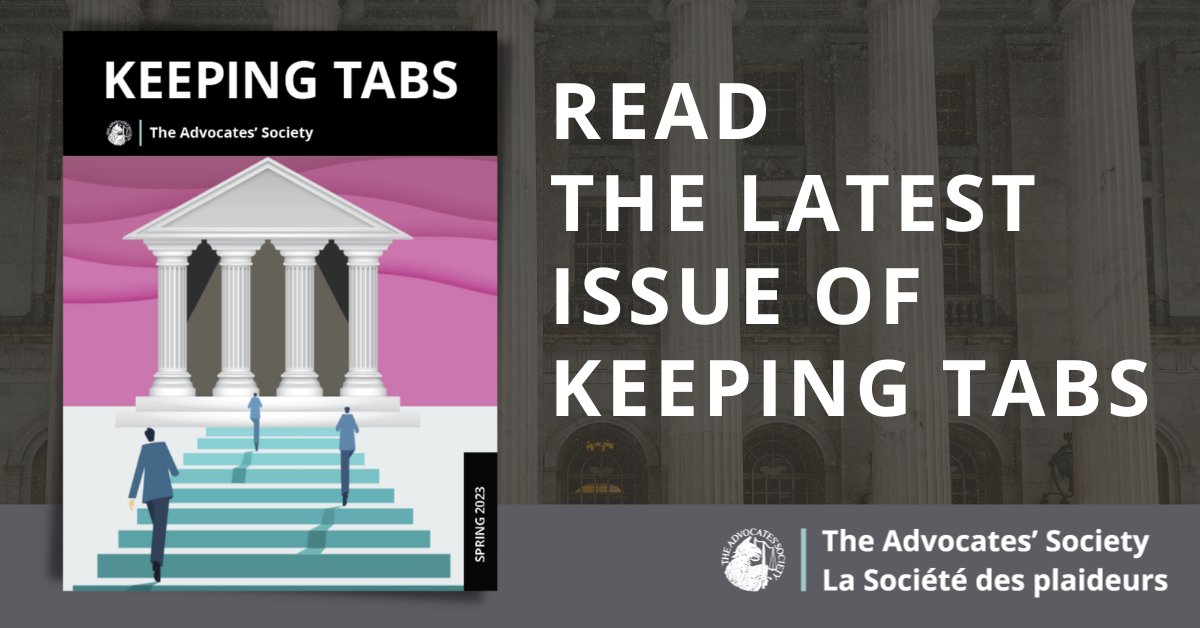 KEEPING TABS

The Advocates' Society

SPRING 2023

READ THE LATEST ISSUE OF KEEPING TABS

THE ADVOCATES' SOCIETY

The Advocates' Society
La Société des plaideurs